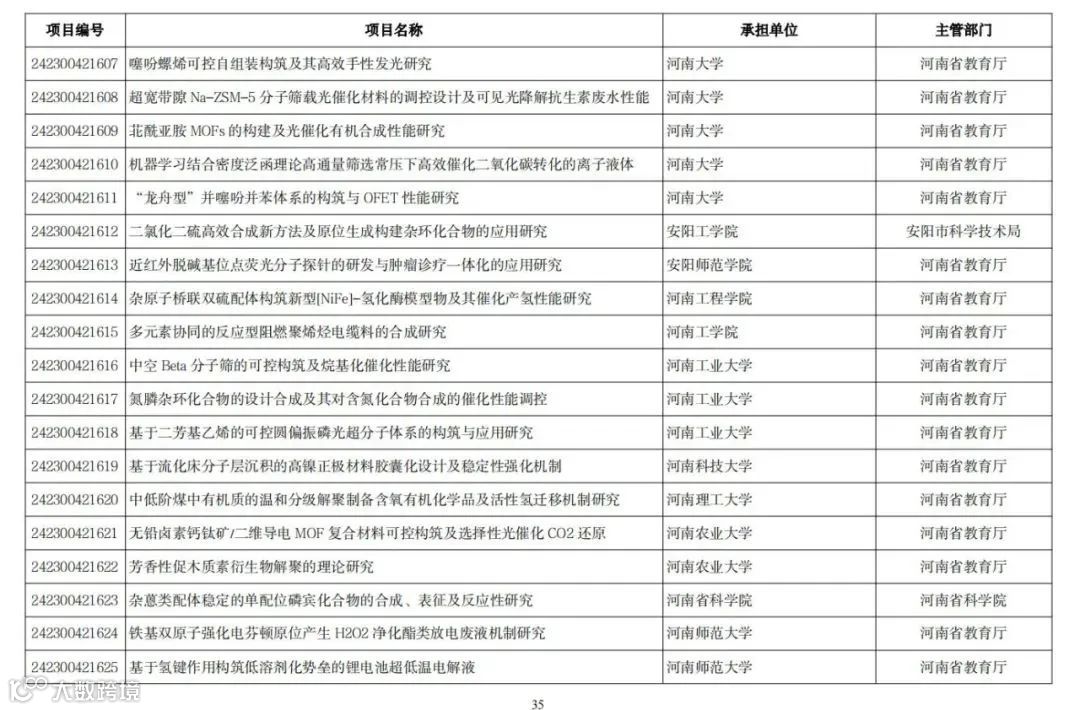 | 项目编号 | 项目名称 | 承担单位 | 主管部门 |
|---|---|---|---|
| 242300421607 | 噻吩螺烯可控自组装构筑及其高效手性发光研究 | 河南大学 | 河南省教育厅 |
| 242300421608 | 超宽带隙Na-ZSM-5分子筛载光催化材料的调控设计及可见光降解抗生素废水性能 | 河南大学 | 河南省教育厅 |
| 242300421609 | 苝酰亚胺MOFs的构建及光催化有机合成性能研究 | 河南大学 | 河南省教育厅 |
| 242300421610 | 机器学习结合密度泛函理论高通量筛选常压下高效催化二氧化碳转化的离子液体 | 河南大学 | 河南省教育厅 |
| 242300421611 | “龙舟型”并噻吩并苯体系的构筑与OFET性能研究 | 河南大学 | 河南省教育厅 |
| 242300421612 | 二氯化二硫高效合成新方法及原位生成构建杂环化合物的应用研究 | 安阳工学院 | 安阳市科学技术局 |
| 242300421613 | 近红外脱碱基位点荧光分子探针的研发与肿瘤诊疗一体化的应用研究 | 安阳师范学院 | 河南省教育厅 |
| 242300421614 | 杂原子桥联双硫配体构筑新型[NiFe]-氢化酶模型物及其催化产氢性能研究 | 河南工程学院 | 河南省教育厅 |
| 242300421615 | 多元素协同的反应型阻燃聚烯烃电缆料的合成研究 | 河南工学院 | 河南省教育厅 |
| 242300421616 | 中空Beta分子筛的可控构筑及烷基化催化性能研究 | 河南工业大学 | 河南省教育厅 |
| 242300421617 | 氮膦杂环化合物的设计合成及其对含氮化合物合成的催化性能调控 | 河南工业大学 | 河南省教育厅 |
| 242300421618 | 基于二芳基乙烯的可控圆偏振磷光超分子体系的构筑与应用研究 | 河南工业大学 | 河南省教育厅 |
| 242300421619 | 基于流化床分子层沉积的高镍正极材料胶囊化设计及稳定性强化机制 | 河南科技大学 | 河南省教育厅 |
| 242300421620 | 中低阶煤中有机质的温和分级解聚制备含氧有机化学品及活性氢迁移机制研究 | 河南理工大学 | 河南省教育厅 |
| 242300421621 | 无铅卤素钙钛矿/二维导电MOF复合材料可控构筑及选择性光催化CO2还原 | 河南农业大学 | 河南省教育厅 |
| 242300421622 | 芳香性促木质素衍生物解聚的理论研究 | 河南农业大学 | 河南省教育厅 |
| 242300421623 | 杂蒽类配体稳定的单配位磷宾化合物的合成、表征及反应性研究 | 河南省科学院 | 河南省科学院 |
| 242300421624 | 铁基双原子强化电芬顿原位产生H2O2净化酯类放电废液机制研究 | 河南师范大学 | 河南省教育厅 |
| 242300421625 | 基于氢键作用构筑低溶剂化势垒的锂电池超低温电解液 | 河南师范大学 | 河南省教育厅 |

35

大数跨境